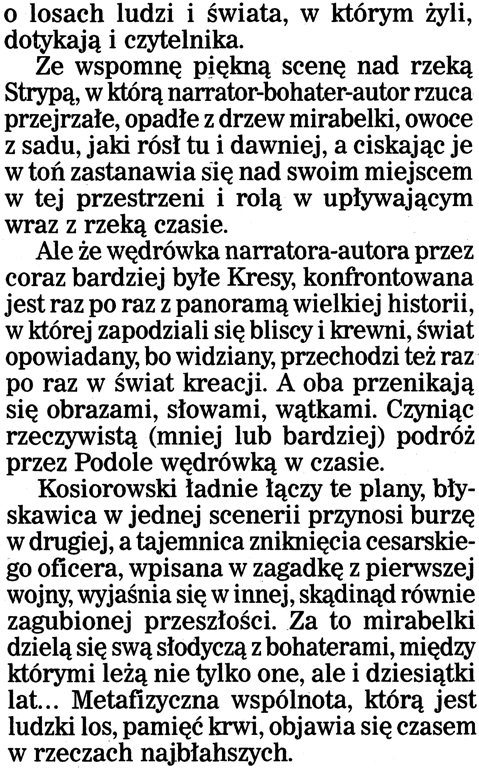 o losach ludzi i świata, w którym żyli, dotykają i czytelnika.

Ze wspomnę piękną scenę nad rzeką Strypą, w którą narrator-bohater-autor rzuca przejrzałe, opadłe z drzew mirabelki, owoce z sadu, jaki rósł tu i dawniej, a ciskając je w toń zastanawia się nad swoim miejscem w tej przestrzeni i rolą w upływającym wraz z rzeką czasie.

Ale że wędrówka narratora-autora przez coraz bardziej byłe Kresy, konfrontowana jest raz po raz z panoramą wielkiej historii, w której zapodziali się bliscy i krewni, świat opowiadany, bo widziany, przechodzi też raz po raz w świat kreacji. A oba przenikają się obrazami, słowami, wątkami. Czyniąc rzeczywistą (mniej lub bardziej) podróż przez Podole wędrówką w czasie.

Kosiorowski ładnie łączy te plany, błyskawica w jednej scenerii przynosi burzę w drugiej, a tajemnica zniknięcia cesarskiego oficera, wpisana w zagadkę z pierwszej wojny, wyjaśnia się w innej, skądinąd równie zagubionej przeszłości. Za to mirabelki dzielą się swą słodyczą z bohaterami, między którymi leżą nie tylko one, ale i dziesiątki lat... Metafizyczna wspólnota, którą jest ludzki los, pamięć krwi, objawia się czasem w rzeczach najbłahszych.